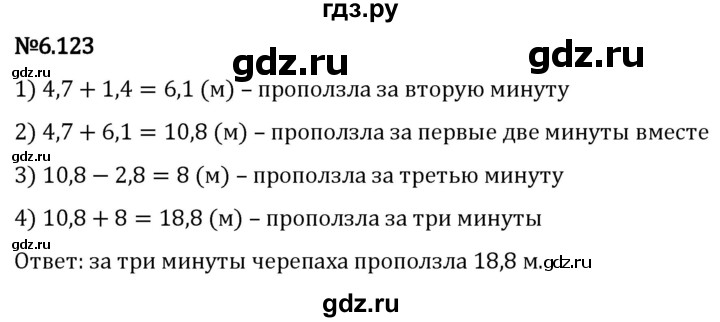 гдз.ру

№6.123

gdz.ru gdz.ru

gdz.ru

1) $4,7 + 1,4 = 6,1$ (м) – проползла за вторую минуту

2) $4,7 + 6,1 = 10,8$ (м) – проползла за первые две минуты вместе

gdz.ru

3) $10,8 - 2,8 = 8$ (м) – проползла за третью минуту

4) $10,8 + 8 = 18,8$ (м) – проползла за три минуты

gdz.ru

Ответ: за три минуты черепаха проползла 18,8 м.gdz.ru

gdz.ru